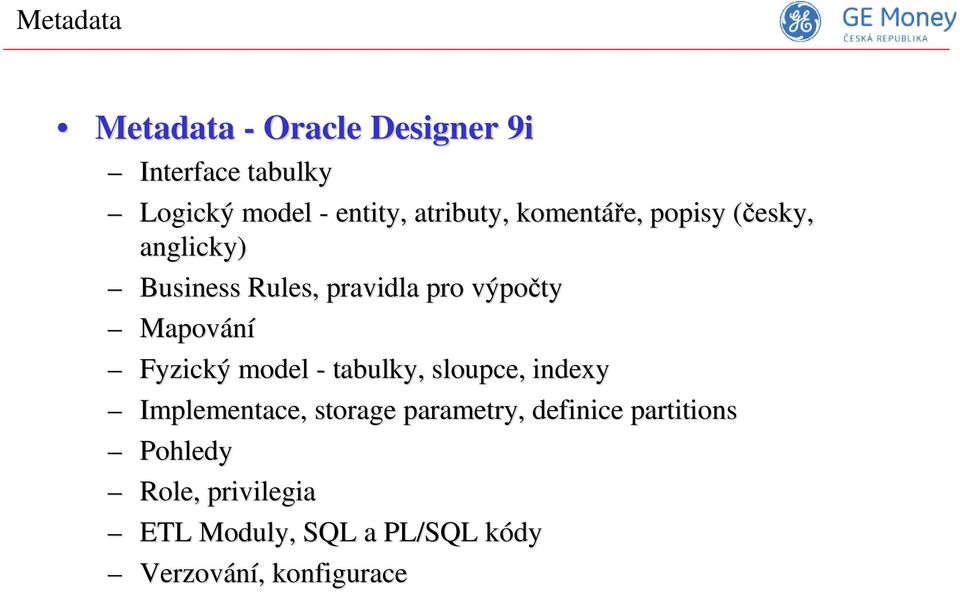 Metadata

GE Money
ČESKÁ REPUBLIKA

• Metadata - Oracle Designer 9i
– Interface tabulky
– Logický model - entity, atributy, komentáře, popisy (česky, anglicky)
– Business Rules, pravidla pro výpočty
– Mapování
– Fyzický model - tabulky, sloupce, indexy
– Implementace, storage parametry, definice partitions
– Pohledy
– Role, privilegia
– ETL Moduly, SQL a PL/SQL kódy
– Verzování, konfigurace